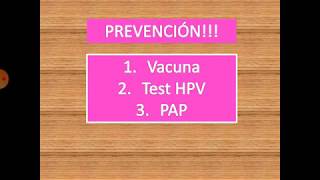 PREVENCIÓN!!!

1. Vacuna
2. Test HPV
3. PAP